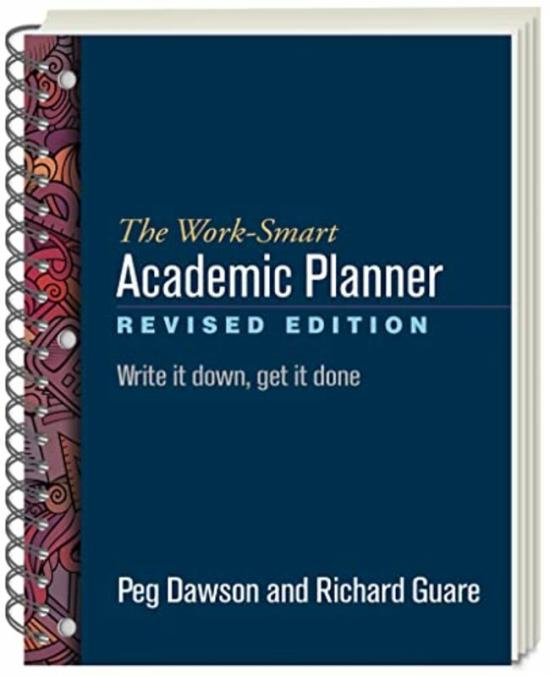 The Work-Smart
Academic Planner
REVISED EDITION

Write it down, get it done

Peg Dawson and Richard Guare